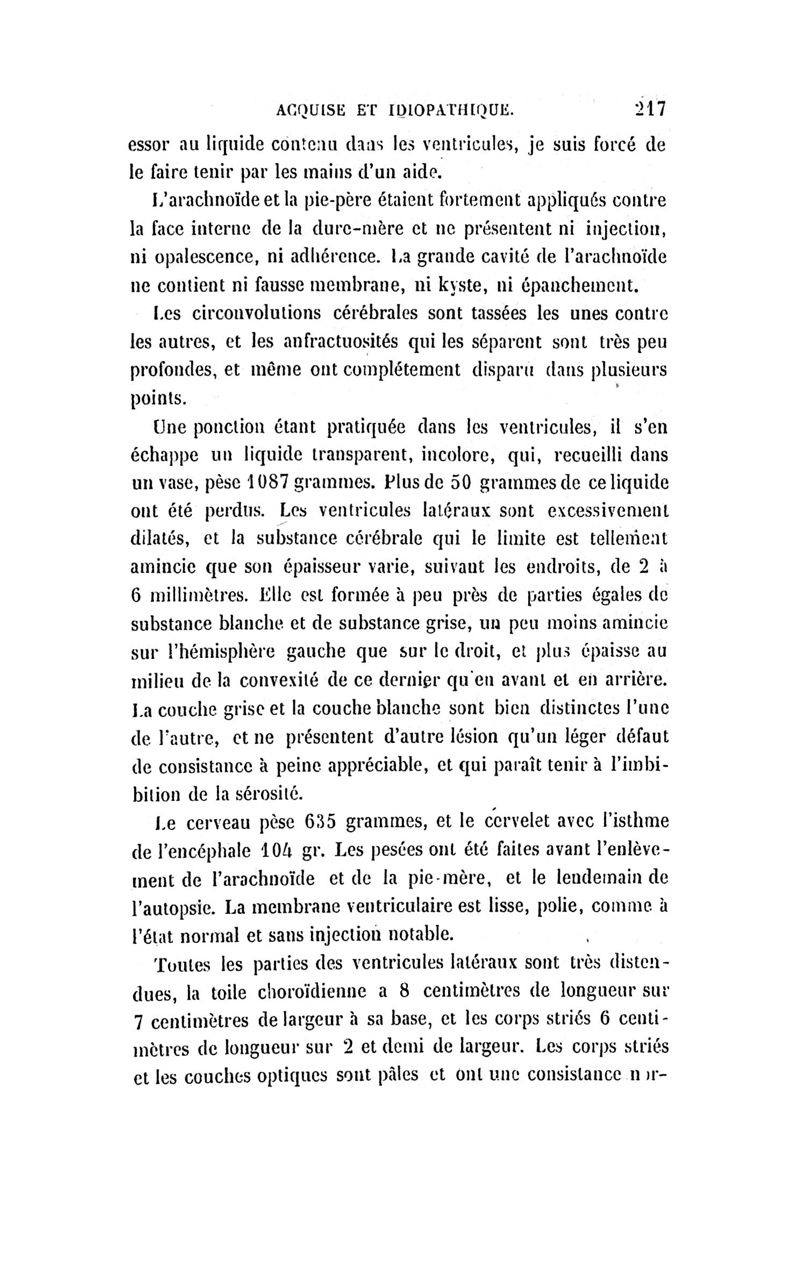 ACQUISE ET IDIOPATHIQUE. 217

essor au liquide contenu dans les ventricules, je suis forcé de le faire tenir par les mains d'un aide.

L'arachnoïde et la pie-père étaient fortement appliqués contre la face interne de la dure-mère et ne présentent ni injection, ni opalescence, ni adhérence. La grande cavité de l'arachnoïde ne contient ni fausse membrane, ni kyste, ni épanchement.

Les circonvolutions cérébrales sont tassées les unes contre les autres, et les anfractuosités qui les séparent sont très peu profondes, et même ont complétement disparu dans plusieurs points.

Une ponction étant pratiquée dans les ventricules, il s'en échappe un liquide transparent, incolore, qui, recueilli dans un vase, pèse 1087 grammes. Plus de 50 grammes de ce liquide ont été perdus. Les ventricules latéraux sont excessivement dilatés, et la substance cérébrale qui le limite est tellement amincie que son épaisseur varie, suivant les endroits, de 2 à 6 millimètres. Elle est formée à peu près de parties égales de substance blanche et de substance grise, un peu moins amincie sur l'hémisphère gauche que sur le droit, et plus épaisse au milieu de la convexité de ce dernier qu'en avant et en arrière. La couche grise et la couche blanche sont bien distinctes l'une de l'autre, et ne présentent d'autre lésion qu'un léger défaut de consistance à peine appréciable, et qui paraît tenir à l'imbibition de la sérosité.

Le cerveau pèse 635 grammes, et le cervelet avec l'isthme de l'encéphale 104 gr. Les pesées ont été faites avant l'enlèvement de l'arachnoïde et de la pie-mère, et le lendemain de l'autopsie. La membrane ventriculaire est lisse, polie, comme à l'état normal et sans injection notable.

Toutes les parties des ventricules latéraux sont très distendues, la toile choroïdienne a 8 centimètres de longueur sur 7 centimètres de largeur à sa base, et les corps striés 6 centimètres de longueur sur 2 et demi de largeur. Les corps striés et les couches optiques sont pâles et ont une consistance nor-